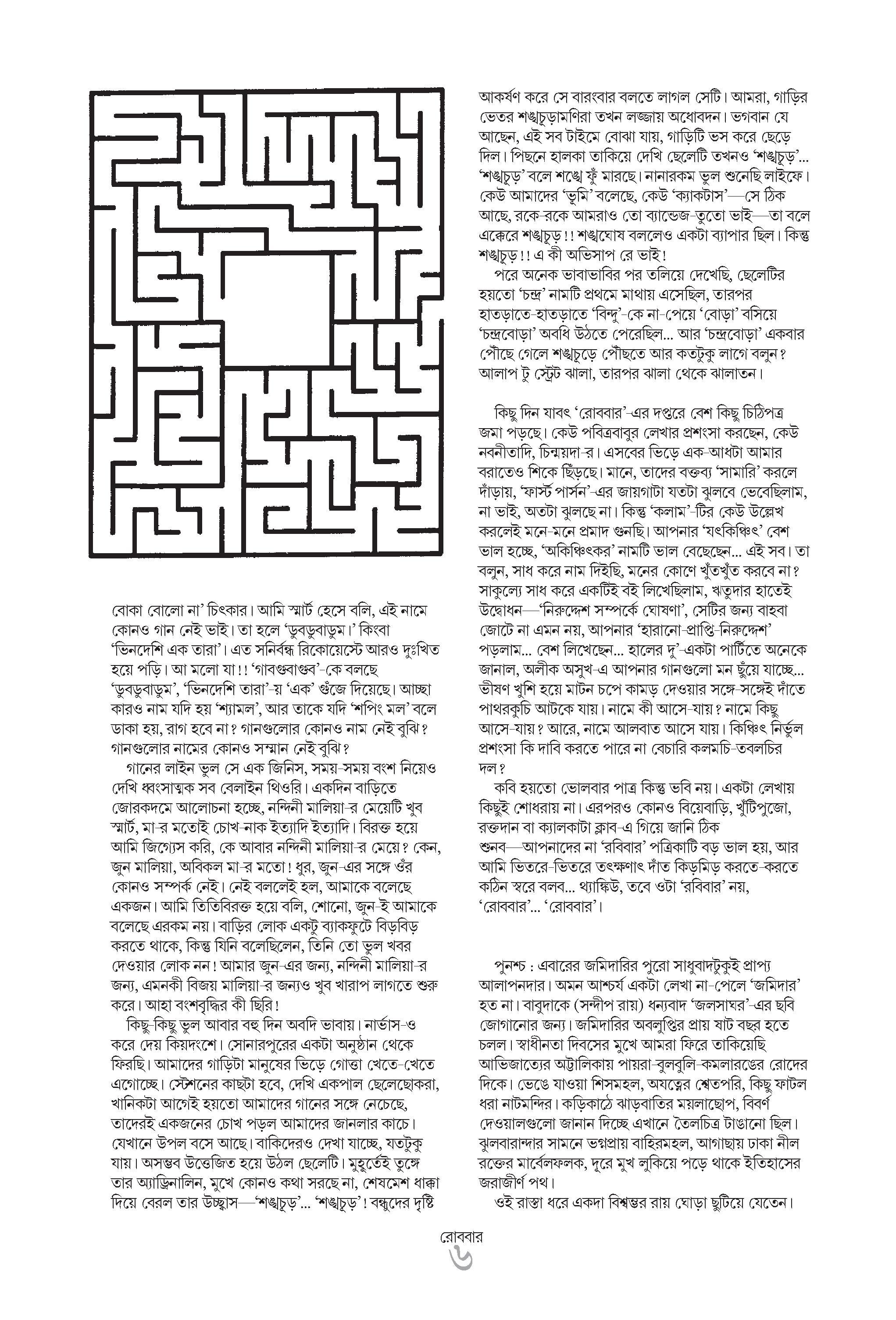 বোকা বোলো না' চিৎকার। আমি স্মার্ট হেসে বলি, এই নামে কোনও গান নেই ভাই। তা হলে 'ডুবডুবাডুম।' কিংবা 'ভিনদেশি এক তারা'। এত সনির্বন্ধ রিকোয়েস্টে আরও দুঃখিত হয়ে পড়ি। আ মলো যা!! 'গাবগুবাগুব'-কে বলছে 'ডুবডুবাডুম', 'ভিনদেশি তারা'-য় 'এক' গুঁজে দিয়েছে। আচ্ছা কারও নাম যদি হয় 'শ্যামল', আর তাকে যদি 'শপিং মল' বলে ডাকা হয়, রাগ হবে না? গানগুলোর কোনও নাম নেই বুঝি? গানগুলোর নামের কোনও সম্মান নেই বুঝি?

গানের লাইন ভুল সে এক জিনিস, সময়-সময় বংশ নিয়েও দেখি ধ্বংসাত্মক সব বেলাইন থিওরি। একদিন বাড়িতে জোরকদমে আলোচনা হচ্ছে, নন্দিনী মালিয়া-র মেয়েটি খুব স্মার্ট, মা-র মতোই চোখ-নাক ইত্যাদি ইত্যাদি। বিরক্ত হয়ে আমি জিগ্যেস করি, কে আবার নন্দিনী মালিয়া-র মেয়ে? কেন, জুন মালিয়া, অবিকল মা-র মতো! ধুর, জুন-এর সঙ্গে ওঁর কোনও সম্পর্ক নেই। নেই বললেই হল, আমাকে বলেছে একজন। আমি তিতিবিরক্ত হয়ে বলি, শোনো, জুন-ই আমাকে বলেছে এরকম নয়। বাড়ির লোক একটু ব্যাকফুটে বিড়বিড় করতে থাকে, কিন্তু যিনি বলেছিলেন, তিনি তো ভুল খবর দেওয়ার লোক নন! আমার জুন-এর জন্য, নন্দিনী মালিয়া-র জন্য, এমনকী বিজয় মালিয়া-র জন্যও খুব খারাপ লাগতে শুরু করে। আহা বংশবৃদ্ধির কী ছিরি!

কিছু-কিছু ভুল আবার বহু দিন অবদি ভাবায়। নার্ভাস-ও করে দেয় কিয়দংশে। সোনারপুরের একটা অনুষ্ঠান থেকে ফিরছি। আমাদের গাড়িটা মানুষের ভিড়ে গোত্তা খেতে-খেতে এগোচ্ছে। স্টেশনের কাছটা হবে, দেখি একপাল ছেলেছোকরা, খানিকটা আগেই হয়তো আমাদের গানের সঙ্গে নেচেছে, তাদেরই একজনের চোখ পড়ল আমাদের জানলার কাচে। যেখানে উপল বসে আছে। বাকিদেরও দেখা যাচ্ছে, যতটুকু যায়। অসম্ভব উত্তেজিত হয়ে উঠল ছেলেটি। মুহূর্তেই তুঙ্গে তার অ্যাড্রিনালিন, মুখে কোনও কথা সরছে না, শেষমেশ ধাক্কা দিয়ে বেরল তার উচ্ছ্বাস—'শঙ্খচূড়'... 'শঙ্খচূড়'! বন্ধুদের দৃষ্টি আকর্ষণ করে সে বারংবার বলতে লাগল সেটি। আমরা, গাড়ির ভেতর শঙ্খচূড়ামণিরা তখন লজ্জায় অধোবদন। ভগবান যে আছেন, এই সব টাইমে বোঝা যায়, গাড়িটি ভস করে ছেড়ে দিল। পিছনে হালকা তাকিয়ে দেখি ছেলেটি তখনও 'শঙ্খচূড়'... 'শঙ্খচূড়' বলে শঙ্খে ফুঁ মারছে। নানারকম ভুল শুনেছি লাইফে। কেউ আমাদের 'ভূমি' বলেছে, কেউ 'ক্যাকটাস'—সে ঠিক আছে, রকে-রকে আমরাও তো ব্যান্ডেজ-তুতো ভাই—তা বলে এক্কেরে শঙ্খচূড়!! শঙ্খঘোষ বললেও একটা ব্যাপার ছিল। কিন্তু শঙ্খচূড়!! এ কী অভিসাপ রে ভাই!

পরে অনেক ভাবাভাবির পর তলিয়ে দেখেছি, ছেলেটির হয়তো 'চন্দ্র' নামটি প্রথমে মাথায় এসেছিল, তারপর হাতড়াতে-হাতড়াতে 'বিন্দু'-কে না-পেয়ে 'বোড়া' বসিয়ে 'চন্দ্রবোড়া' অবধি উঠতে পেরেছিল... আর 'চন্দ্রবোড়া' একবার পৌঁছে গেলে শঙ্খচূড়ে পৌঁছতে আর কতটুকু লাগে বলুন? আলাপ টু স্ট্রেট ঝালা, তারপর ঝালা থেকে ঝালাতন।

কিছু দিন যাবৎ 'রোববার'-এর দপ্তরে বেশ কিছু চিঠিপত্র জমা পড়ছে। কেউ পবিত্রবাবুর লেখার প্রশংসা করছেন, কেউ নবনীতাদি, চিন্ময়দা-র। এসবের ভিড়ে এক-আধটা আমার বরাতেও শিকে ছিঁড়ছে। মানে, তাদের বক্তব্য 'সামারি' করলে দাঁড়ায়, 'ফার্স্ট পার্সন'-এর জায়গাটা যতটা ঝুলবে ভেবেছিলাম, না ভাই, অতটা ঝুলছে না। কিন্তু 'কলাম'-টির কেউ উল্লেখ করলেই মনে-মনে প্রমাদ গুনছি। আপনার 'যৎকিঞ্চিৎ' বেশ ভাল হচ্ছে, 'অকিঞ্চিৎকর' নামটি ভাল বেছেছেন... এই সব। তা বলুন, সাধ করে নাম দিইছি, মনের কোণে খুঁতখুঁত করবে না? সাকুল্যে সাধ করে একটিই বই লিখেছিলাম, ঋতুদার হাতেই উদ্বোধন—'নিরুদ্দেশ সম্পর্কে ঘোষণা', সেটির জন্য বাহবা জোটে না এমন নয়, আপনার 'হারানো-প্রাপ্তি-নিরুদ্দেশ' পড়লাম... বেশ লিখেছেন... হালের দু'-একটা পার্টিতে অনেকে জানাল, অলীক অসুখ-এ আপনার গানগুলো মন ছুঁয়ে যাচ্ছে... ভীষণ খুশি হয়ে মাটন চপে কামড় দেওয়ার সঙ্গে-সঙ্গেই দাঁতে পাথরকুচি আটকে যায়। নামে কী আসে-যায়? নামে কিছু আসে-যায়? আরে, নামে আলবাত আসে যায়। কিঞ্চিৎ নির্ভুল প্রশংসা কি দাবি করতে পারে না বেচারি কলমচি-তবলচির দল?

কবি হয়তো ভোলবার পাত্র কিন্তু ভবি নয়। একটা লেখায় কিছুই শোধরায় না। এরপরও কোনও বিয়েবাড়ি, খুঁটিপুজো, রক্তদান বা ক্যালকাটা ক্লাব-এ গিয়ে জানি ঠিক শুনব—আপনাদের না 'রবিবার' পত্রিকাটি বড় ভাল হয়, আর আমি ভিতরে-ভিতরে তৎক্ষণাৎ দাঁত কিড়মিড় করতে-করতে কঠিন স্বরে বলব... থ্যাঙ্কিউ, তবে ওটা 'রবিবার' নয়, 'রোববার'... 'রোববার'।

পুনশ্চ : এবারের জমিদারির পুরো সাধুবাদটুকুই প্রাপ্য আলাপনদার। অমন আশ্চর্য একটা লেখা না-পেলে 'জমিদার' হত না। বাবুদাকে (সন্দীপ রায়) ধন্যবাদ 'জলসাঘর'-এর ছবি জোগানোর জন্য। জমিদারির অবলুপ্তির প্রায় ষাট বছর হতে চলল। স্বাধীনতা দিবসের মুখে আমরা ফিরে তাকিয়েছি আভিজাত্যের অট্টালিকায় পায়রা-বুলবুলি-কমলারঙের রোদের দিকে। ভেঙে যাওয়া শিসমহল, অযত্নের শ্বেতপরি, কিছু ফাটল ধরা নাটমন্দির। কড়িকাঠে ঝাড়বাতির ময়লাছোপ, বিবর্ণ দেওয়ালগুলো জানান দিচ্ছে এখানে তৈলচিত্র টাঙানো ছিল। ঝুলবারান্দার সামনে ভগ্নপ্রায় বাহিরমহল, আগাছায় ঢাকা নীল রক্তের মার্বেলফলক, দূরে মুখ লুকিয়ে পড়ে থাকে ইতিহাসের জরাজীর্ণ পথ।

ওই রাস্তা ধরে একদা বিশ্বম্ভর রায় ঘোড়া ছুটিয়ে যেতেন।

রোববার
৬